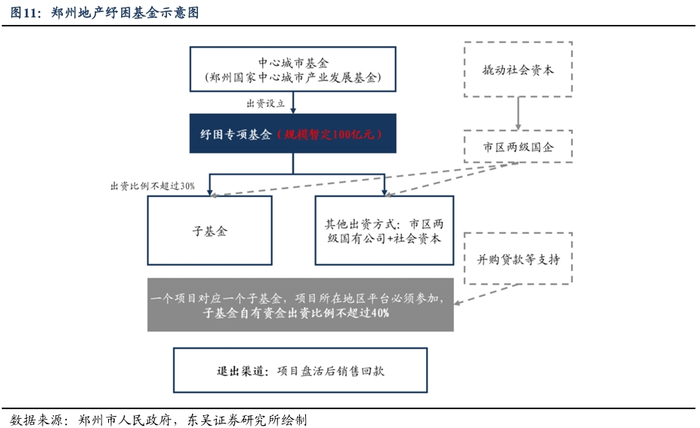 图11：郑州地产纾困基金示意图

中心城市基金
（郑州国家中心城市产业发展基金）

撬动社会资本

出资设立

纾困专项基金（规模暂定100亿元）

市区两级国企

出资比例不超过30%

子基金

其他出资方式：市区两级国有公司+社会资本

并购贷款等支持

一个项目对应一个子基金，项目所在地区平台必须参加，子基金自有资金出资比例不超过40%

退出渠道：项目盘活后销售回款

数据来源：郑州市人民政府，东吴证券研究所绘制